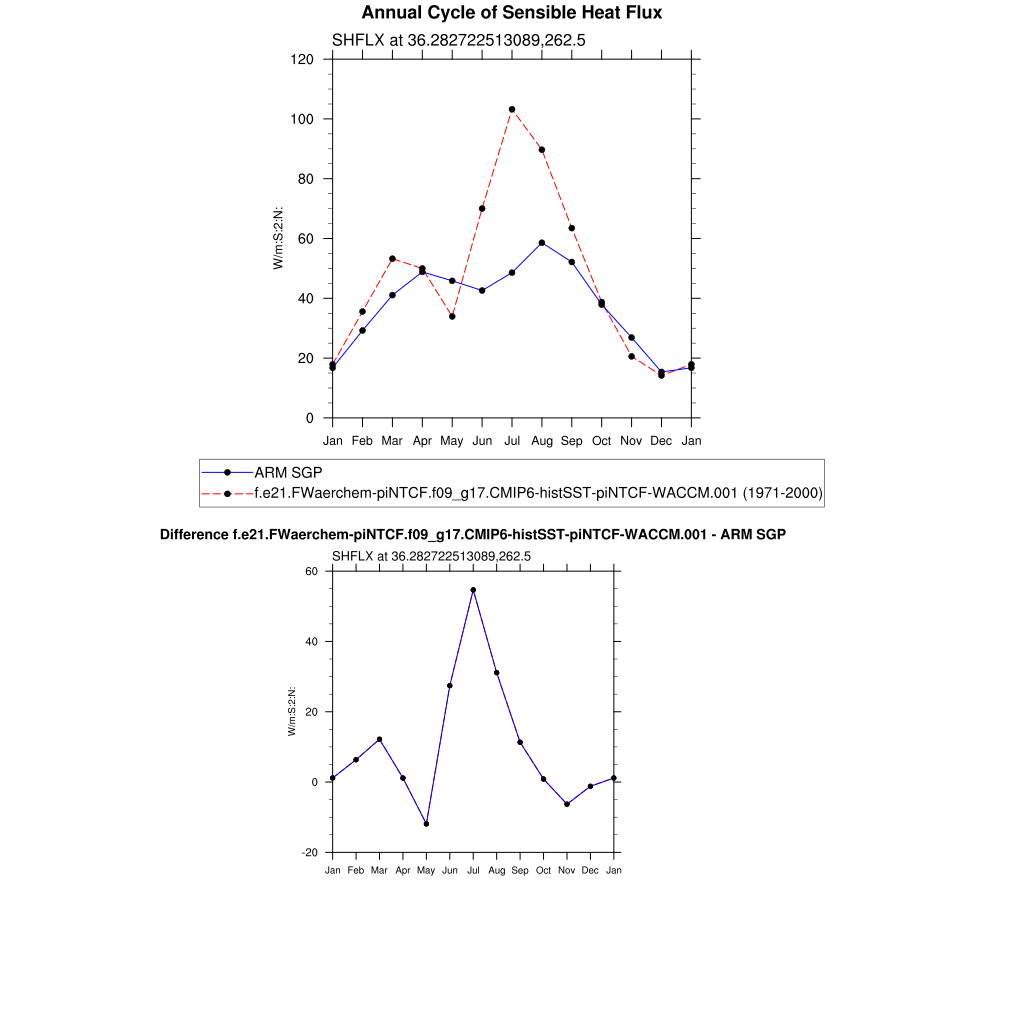 Annual Cycle of Sensible Heat Flux

SHFLX at 36.282722513089,262.5

W/m:S:2:N:

120
100
80
60
40
20
0

Jan Feb Mar Apr May Jun Jul Aug Sep Oct Nov Dec Jan

ARM SGP
f.e21.FWaerchem-piNTCF.f09_g17.CMIP6-histSST-piNTCF-WACCM.001 (1971-2000)

Difference f.e21.FWaerchem-piNTCF.f09_g17.CMIP6-histSST-piNTCF-WACCM.001 - ARM SGP

SHFLX at 36.282722513089,262.5

W/m:S:2:N:

60
40
20
0
-20

Jan Feb Mar Apr May Jun Jul Aug Sep Oct Nov Dec Jan